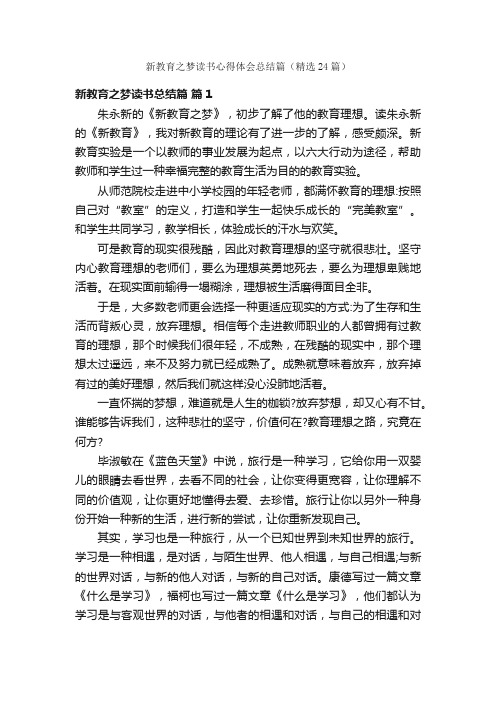 新教育之梦读书心得体会总结篇（精选24篇）

新教育之梦读书总结篇 篇1

朱永新的《新教育之梦》，初步了解了他的教育理想。读朱永新的《新教育》，我对新教育的理论有了进一步的了解，感受颇深。新教育实验是一个以教师的事业发展为起点，以六大行动为途径，帮助教师和学生过一种幸福完整的教育生活为目的的教育实验。

从师范院校走进中小学校园的年轻老师，都满怀教育的理想:按照自己对“教室”的定义，打造和学生一起快乐成长的“完美教室”。和学生共同学习，教学相长，体验成长的汗水与欢笑。

可是教育的现实很残酷，因此对教育理想的坚守就很悲壮。坚守内心教育理想的老师们，要么为理想英勇地死去，要么为理想卑贱地活着。在现实面前输得一塌糊涂，理想被生活磨得面目全非。

于是，大多数老师更会选择一种更适应现实的方式:为了生存和生活而背叛心灵，放弃理想。相信每个走进教师职业的人都曾拥有过教育的理想，那个时候我们很年轻，不成熟，在残酷的现实中，那个理想太过遥远，来不及努力就已经成熟了。成熟就意味着放弃，放弃掉有过的美好理想，然后我们就这样没心没肺地活着。

一直怀揣的梦想，难道就是人生的枷锁?放弃梦想，却又心有不甘。谁能够告诉我们，这种悲壮的坚守，价值何在?教育理想之路，究竟在何方?

毕淑敏在《蓝色天堂》中说，旅行是一种学习，它给你用一双婴儿的眼睛去看世界，去看不同的社会，让你变得更宽容，让你理解不同的价值观，让你更好地懂得去爱、去珍惜。旅行让你以另外一种身份开始一种新的生活，进行新的尝试，让你重新发现自己。

其实，学习也是一种旅行，从一个已知世界到未知世界的旅行。学习是一种相遇，是对话，与陌生世界、他人相遇，与自己相遇;与新的世界对话，与新的他人对话，与新的自己对话。康德写过一篇文章《什么是学习》，福柯也写过一篇文章《什么是学习》，他们都认为学习是与客观世界的对话，与他者的相遇和对话，与自己的相遇和对